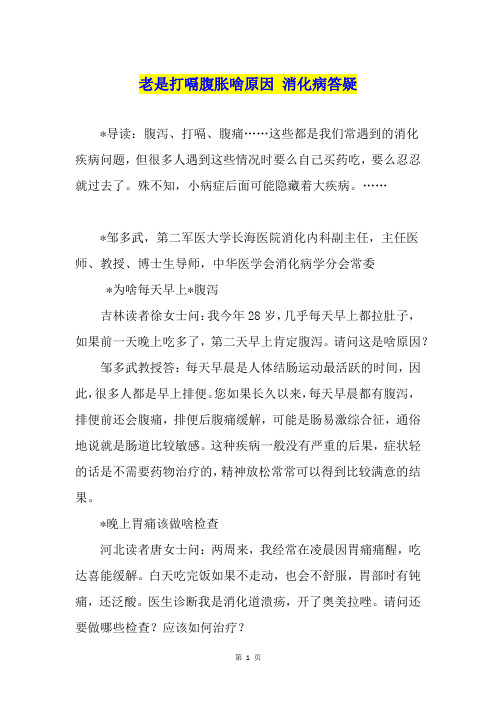 老是打嗝腹胀啥原因 消化病答疑

*导读：腹泻、打嗝、腹痛……这些都是我们常遇到的消化疾病问题，但很多人遇到这些情况时要么自己买药吃，要么忍忍就过去了。殊不知，小病症后面可能隐藏着大疾病。……

*邹多武，第二军医大学长海医院消化内科副主任，主任医师、教授、博士生导师，中华医学会消化病学分会常委

*为啥每天早上*腹泻

吉林读者徐女士问：我今年28岁，几乎每天早上都拉肚子，如果前一天晚上吃多了，第二天早上肯定腹泻。请问这是啥原因？

邹多武教授答：每天早晨是人体结肠运动最活跃的时间，因此，很多人都是早上排便。您如果长久以来，每天早晨都有腹泻，排便前还会腹痛，排便后腹痛缓解，可能是肠易激综合征，通俗地说就是肠道比较敏感。这种疾病一般没有严重的后果，症状轻的话是不需要药物治疗的，精神放松常常可以得到比较满意的结果。

*晚上胃痛该做啥检查

河北读者唐女士问：两周来，我经常在凌晨因胃痛痛醒，吃达喜能缓解。白天吃完饭如果不走动，也会不舒服，胃部时有钝痛，还泛酸。医生诊断我是消化道溃疡，开了奥美拉唑。请问还要做哪些检查？应该如何治疗？

第 1 页